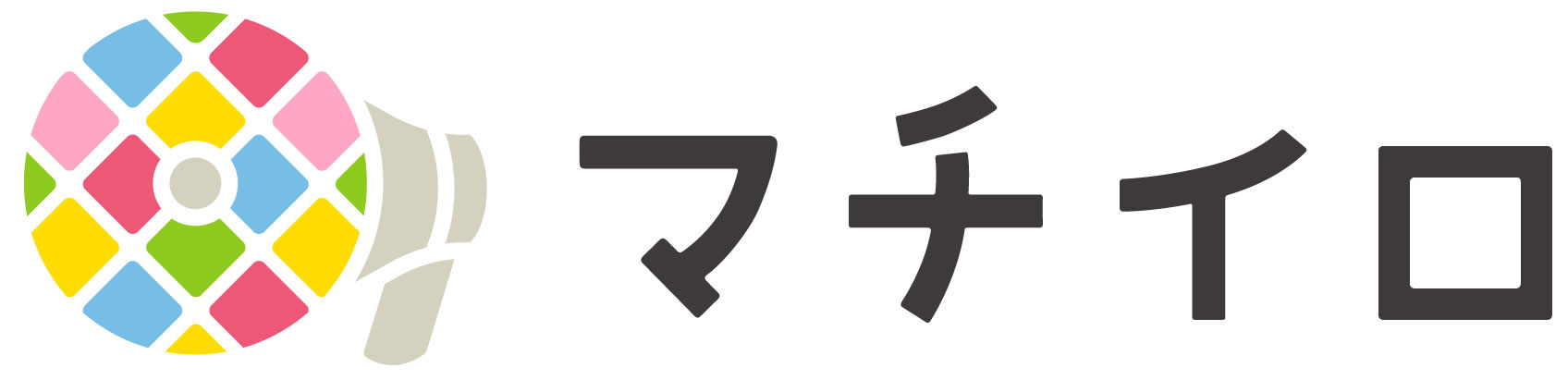 マチイロ